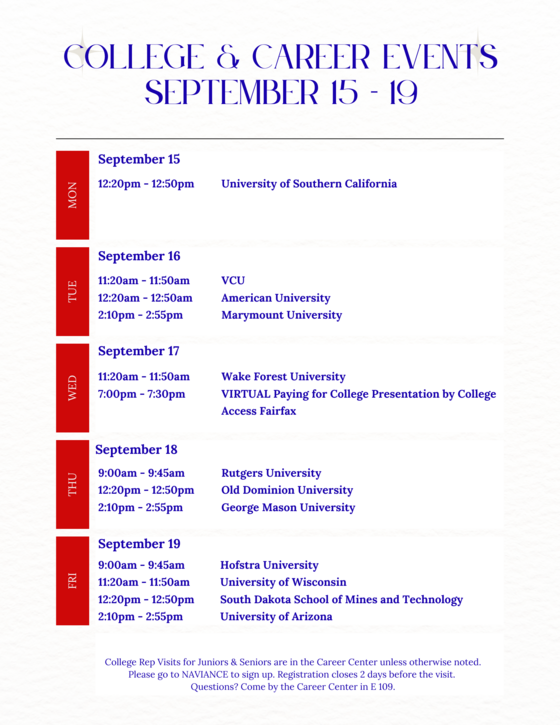 COLLEGE & CAREER EVENTS
SEPTEMBER 15 - 19

MON

September 15

12:20pm - 12:50pm University of Southern California

TUE

September 16

11:20am - 11:50am VCU
12:20am - 12:50am American University
2:10pm - 2:55pm Marymount University

WED

September 17

11:20am - 11:50am Wake Forest University
7:00pm - 7:30pm VIRTUAL Paying for College Presentation by College Access Fairfax

THU

September 18

9:00am - 9:45am Rutgers University
12:20pm - 12:50pm Old Dominion University
2:10pm - 2:55pm George Mason University

FRI

September 19

9:00am - 9:45am Hofstra University
11:20am - 11:50am University of Wisconsin
12:20pm - 12:50pm South Dakota School of Mines and Technology
2:10pm - 2:55pm University of Arizona

College Rep Visits for Juniors & Seniors are in the Career Center unless otherwise noted.
Please go to NAVIANCE to sign up. Registration closes 2 days before the visit.
Questions? Come by the Career Center in E 109.